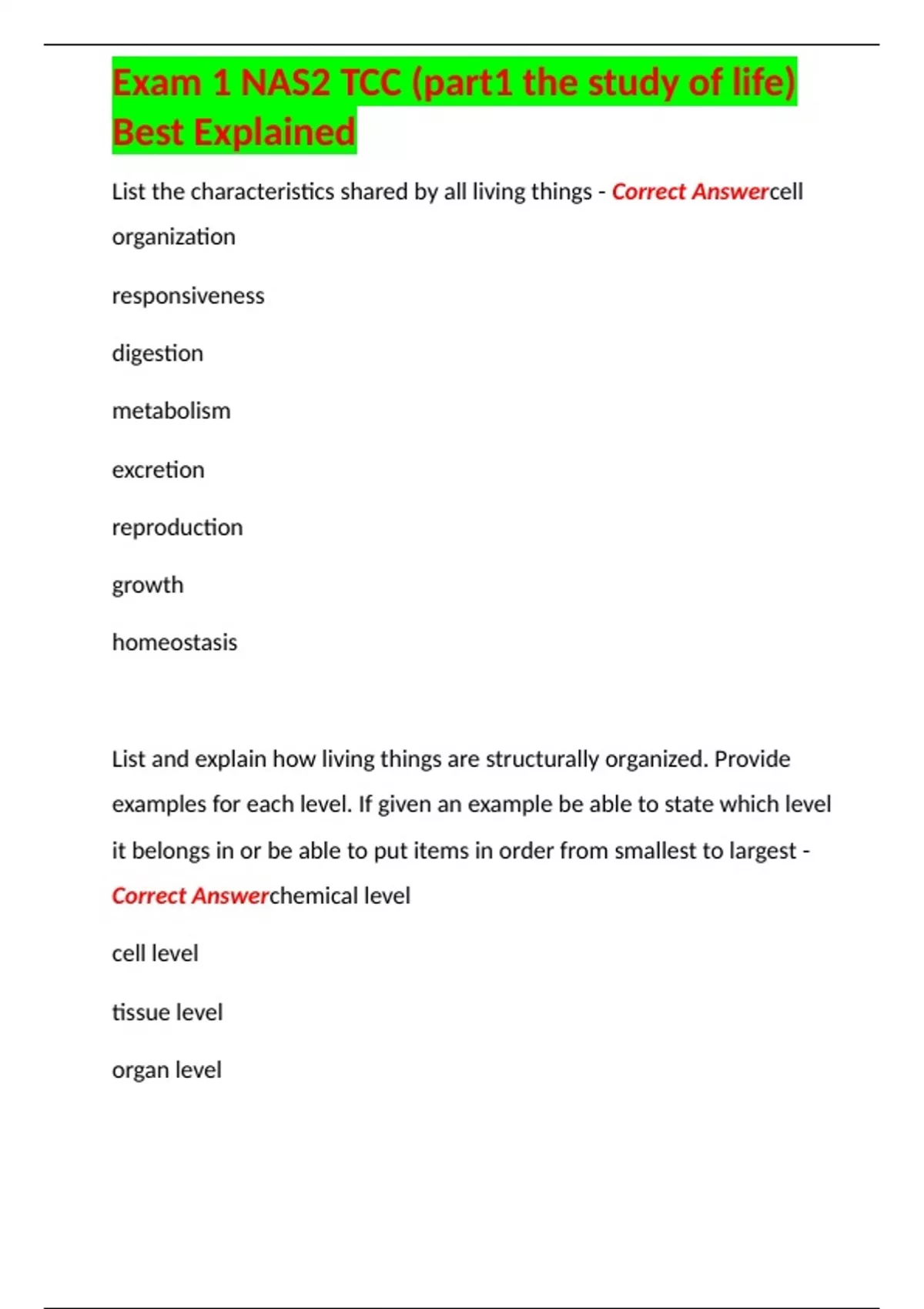 Exam 1 NAS2 TCC (part1 the study of life) Best Explained

List the characteristics shared by all living things - Correct Answercell organization

responsiveness

digestion

metabolism

excretion

reproduction

growth

homeostasis

List and explain how living things are structurally organized. Provide examples for each level. If given an example be able to state which level it belongs in or be able to put items in order from smallest to largest - Correct Answerchemical level

cell level

tissue level

organ level